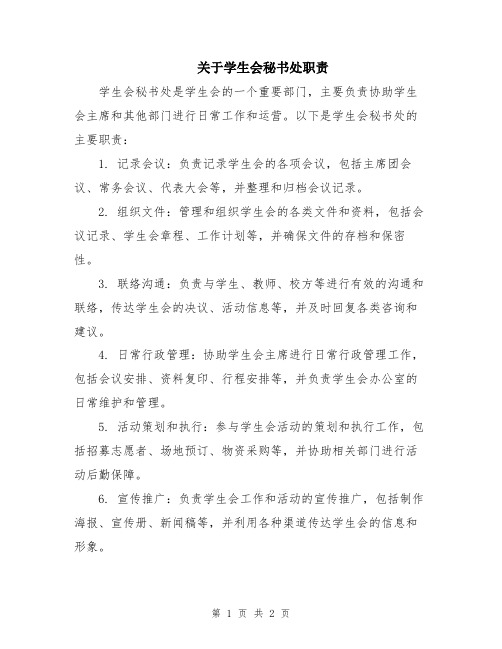 关于学生会秘书处职责

学生会秘书处是学生会的一个重要部门，主要负责协助学生会主席和其他部门进行日常工作和运营。以下是学生会秘书处的主要职责：

1. 记录会议：负责记录学生会的各项会议，包括主席团会议、常务会议、代表大会等，并整理和归档会议记录。

2. 组织文件：管理和组织学生会的各类文件和资料，包括会议记录、学生会章程、工作计划等，并确保文件的存档和保密性。

3. 联络沟通：负责与学生、教师、校方等进行有效的沟通和联络，传达学生会的决议、活动信息等，并及时回复各类咨询和建议。

4. 日常行政管理：协助学生会主席进行日常行政管理工作，包括会议安排、资料复印、行程安排等，并负责学生会办公室的日常维护和管理。

5. 活动策划和执行：参与学生会活动的策划和执行工作，包括招募志愿者、场地预订、物资采购等，并协助相关部门进行活动后勤保障。

6. 宣传推广：负责学生会工作和活动的宣传推广，包括制作海报、宣传册、新闻稿等，并利用各种渠道传达学生会的信息和形象。

第 1 页 共 2 页